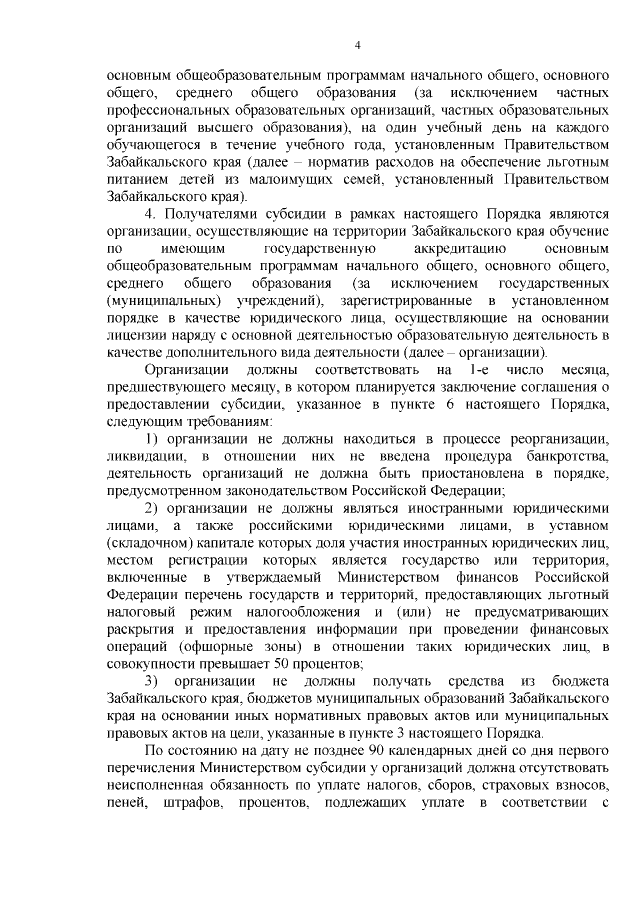 4

основным общеобразовательным программам начального общего, основного общего, среднего общего образования (за исключением частных профессиональных образовательных организаций, частных образовательных организаций высшего образования), на один учебный день на каждого обучающегося в течение учебного года, установленным Правительством Забайкальского края (далее – норматив расходов на обеспечение льготным питанием детей из малоимущих семей, установленный Правительством Забайкальского края).

4. Получателями субсидии в рамках настоящего Порядка являются организации, осуществляющие на территории Забайкальского края обучение по имеющим государственную аккредитацию основным общеобразовательным программам начального общего, основного общего, среднего общего образования (за исключением государственных (муниципальных) учреждений), зарегистрированные в установленном порядке в качестве юридического лица, осуществляющие на основании лицензии наряду с основной деятельностью образовательную деятельность в качестве дополнительного вида деятельности (далее – организации).

Организации должны соответствовать на 1-е число месяца, предшествующего месяцу, в котором планируется заключение соглашения о предоставлении субсидии, указанное в пункте 6 настоящего Порядка, следующим требованиям:

1) организации не должны находиться в процессе реорганизации, ликвидации, в отношении них не введена процедура банкротства, деятельность организаций не должна быть приостановлена в порядке, предусмотренном законодательством Российской Федерации;

2) организации не должны являться иностранными юридическими лицами, а также российскими юридическими лицами, в уставном (складочном) капитале которых доля участия иностранных юридических лиц, местом регистрации которых является государство или территория, включенные в утверждаемый Министерством финансов Российской Федерации перечень государств и территорий, предоставляющих льготный налоговый режим налогообложения и (или) не предусматривающих раскрытия и предоставления информации при проведении финансовых операций (офшорные зоны) в отношении таких юридических лиц, в совокупности превышает 50 процентов;

3) организации не должны получать средства из бюджета Забайкальского края, бюджетов муниципальных образований Забайкальского края на основании иных нормативных правовых актов или муниципальных правовых актов на цели, указанные в пункте 3 настоящего Порядка.

По состоянию на дату не позднее 90 календарных дней со дня первого перечисления Министерством субсидии у организаций должна отсутствовать неисполненная обязанность по уплате налогов, сборов, страховых взносов, пеней, штрафов, процентов, подлежащих уплате в соответствии с